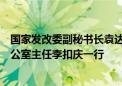 国家发改委副秘书长袁达
公室主任李扣庆一行